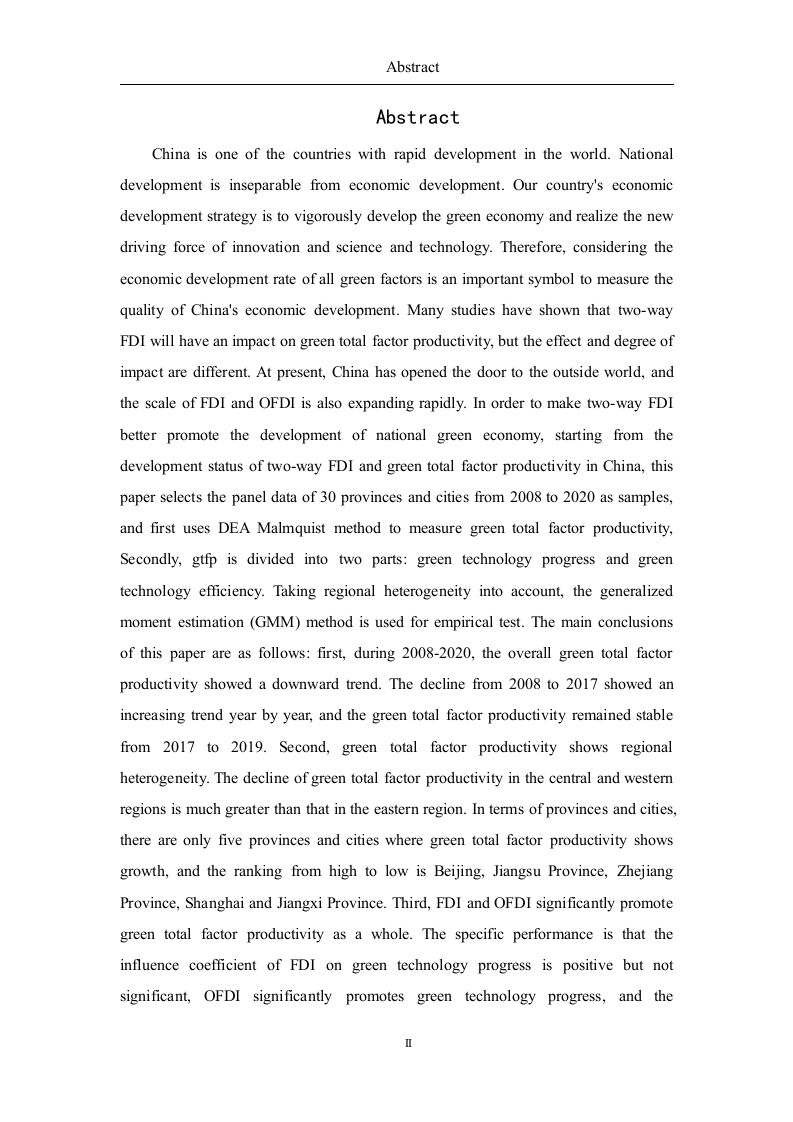 Abstract

Abstract

China is one of the countries with rapid development in the world. National development is inseparable from economic development. Our country's economic development strategy is to vigorously develop the green economy and realize the new driving force of innovation and science and technology. Therefore, considering the economic development rate of all green factors is an important symbol to measure the quality of China's economic development. Many studies have shown that two-way FDI will have an impact on green total factor productivity, but the effect and degree of impact are different. At present, China has opened the door to the outside world, and the scale of FDI and OFDI is also expanding rapidly. In order to make two-way FDI better promote the development of national green economy, starting from the development status of two-way FDI and green total factor productivity in China, this paper selects the panel data of 30 provinces and cities from 2008 to 2020 as samples, and first uses DEA Malmquist method to measure green total factor productivity, Secondly, gtfp is divided into two parts: green technology progress and green technology efficiency. Taking regional heterogeneity into account, the generalized moment estimation (GMM) method is used for empirical test. The main conclusions of this paper are as follows: first, during 2008-2020, the overall green total factor productivity showed a downward trend. The decline from 2008 to 2017 showed an increasing trend year by year, and the green total factor productivity remained stable from 2017 to 2019. Second, green total factor productivity shows regional heterogeneity. The decline of green total factor productivity in the central and western regions is much greater than that in the eastern region. In terms of provinces and cities, there are only five provinces and cities where green total factor productivity shows growth, and the ranking from high to low is Beijing, Jiangsu Province, Zhejiang Province, Shanghai and Jiangxi Province. Third, FDI and OFDI significantly promote green total factor productivity as a whole. The specific performance is that the influence coefficient of FDI on green technology progress is positive but not significant, OFDI significantly promotes green technology progress, and the

II